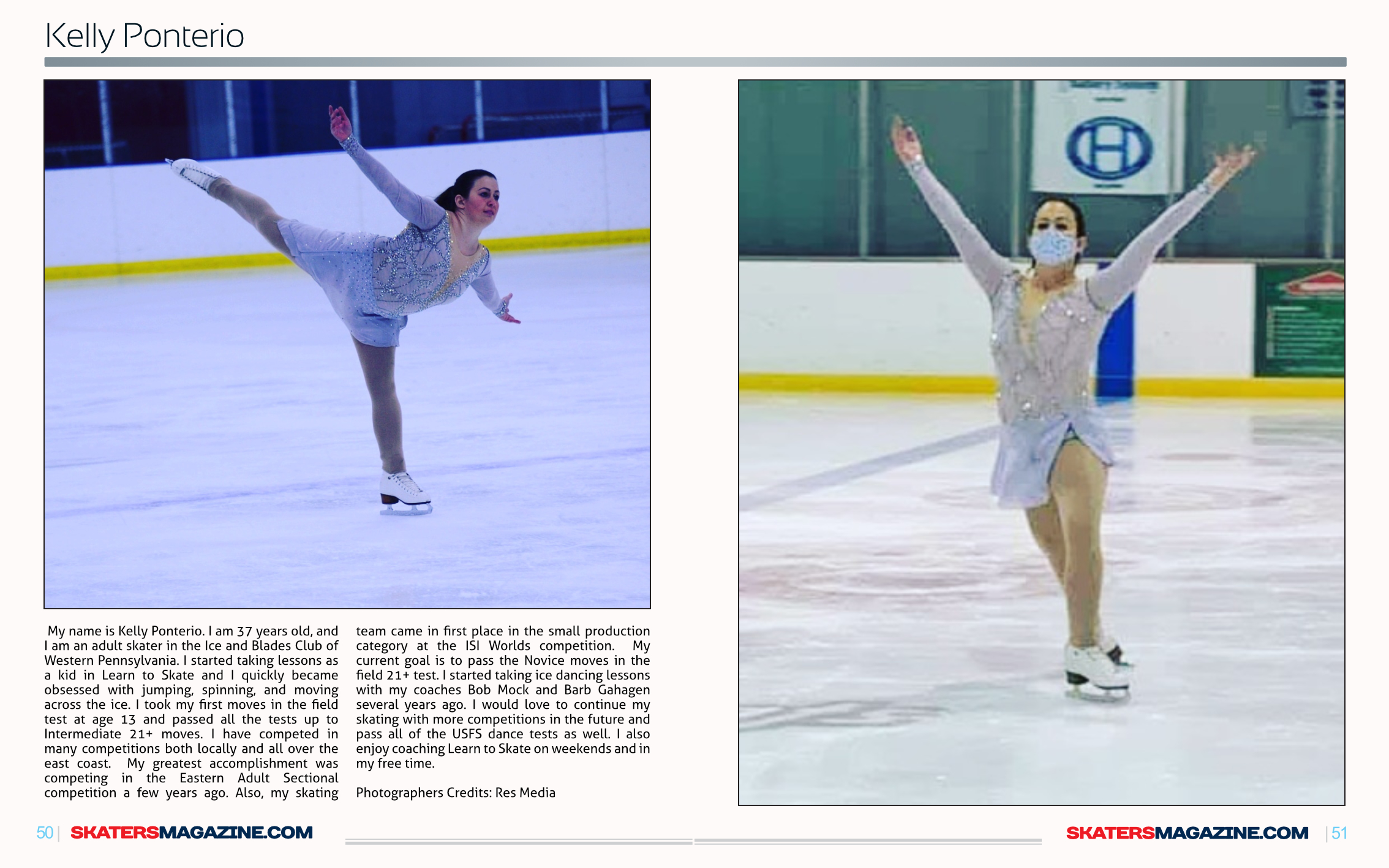 Kelly Ponterio

My name is Kelly Ponterio. I am 37 years old, and I am an adult skater in the Ice and Blades Club of Western Pennsylvania. I started taking lessons as a kid in Learn to Skate and I quickly became obsessed with jumping, spinning, and moving across the ice. I took my first moves in the field test at age 13 and passed all the tests up to Intermediate 21+ moves. I have competed in many competitions both locally and all over the east coast. My greatest accomplishment was competing in the Eastern Adult Sectional competition a few years ago. Also, my skating team came in first place in the small production category at the ISI Worlds competition. My current goal is to pass the Novice moves in the field 21+ test. I started taking ice dancing lessons with my coaches Bob Mock and Barb Gahagen several years ago. I would love to continue my skating with more competitions in the future and pass all of the USFS dance tests as well. I also enjoy coaching Learn to Skate on weekends and in my free time.

Photographers Credits: Res Media

50 | SKATERSMAGAZINE.COM

SKATERSMAGAZINE.COM | 51